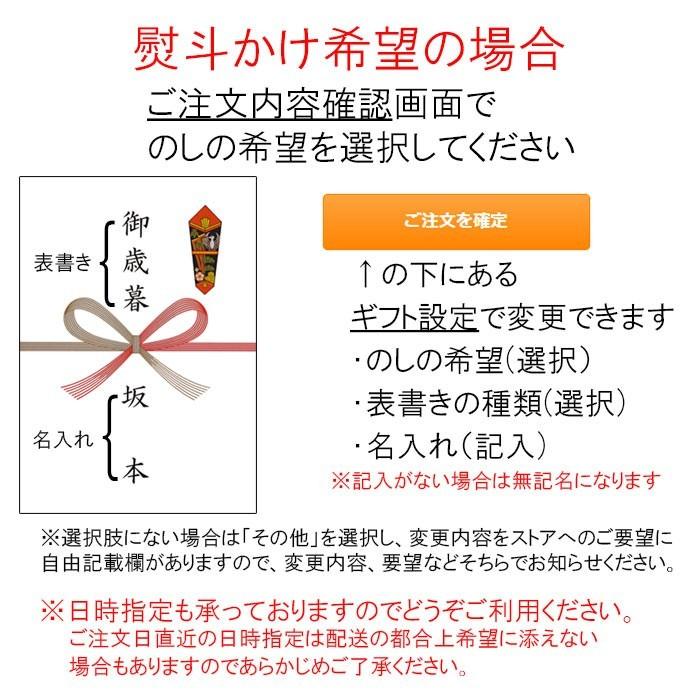 熨斗かけ希望の場合

ご注文内容確認画面で
のしの希望を選択してください

表書き 御歳暮

名入れ 坂本

ご注文を確定

↑の下にある
ギフト設定で変更できます
・のしの希望(選択)
・表書きの種類(選択)
・名入れ(記入)
※記入がない場合は無記名になります

※選択肢にない場合は「その他」を選択し、変更内容をストアへのご要望に自由記載欄がありますので、変更内容、要望などそちらでお知らせください。

※日時指定も承っておりますのでどうぞご利用ください。
ご注文日直近の日時指定は配送の都合上希望に添えない場合もありますのであらかじめご了承ください。